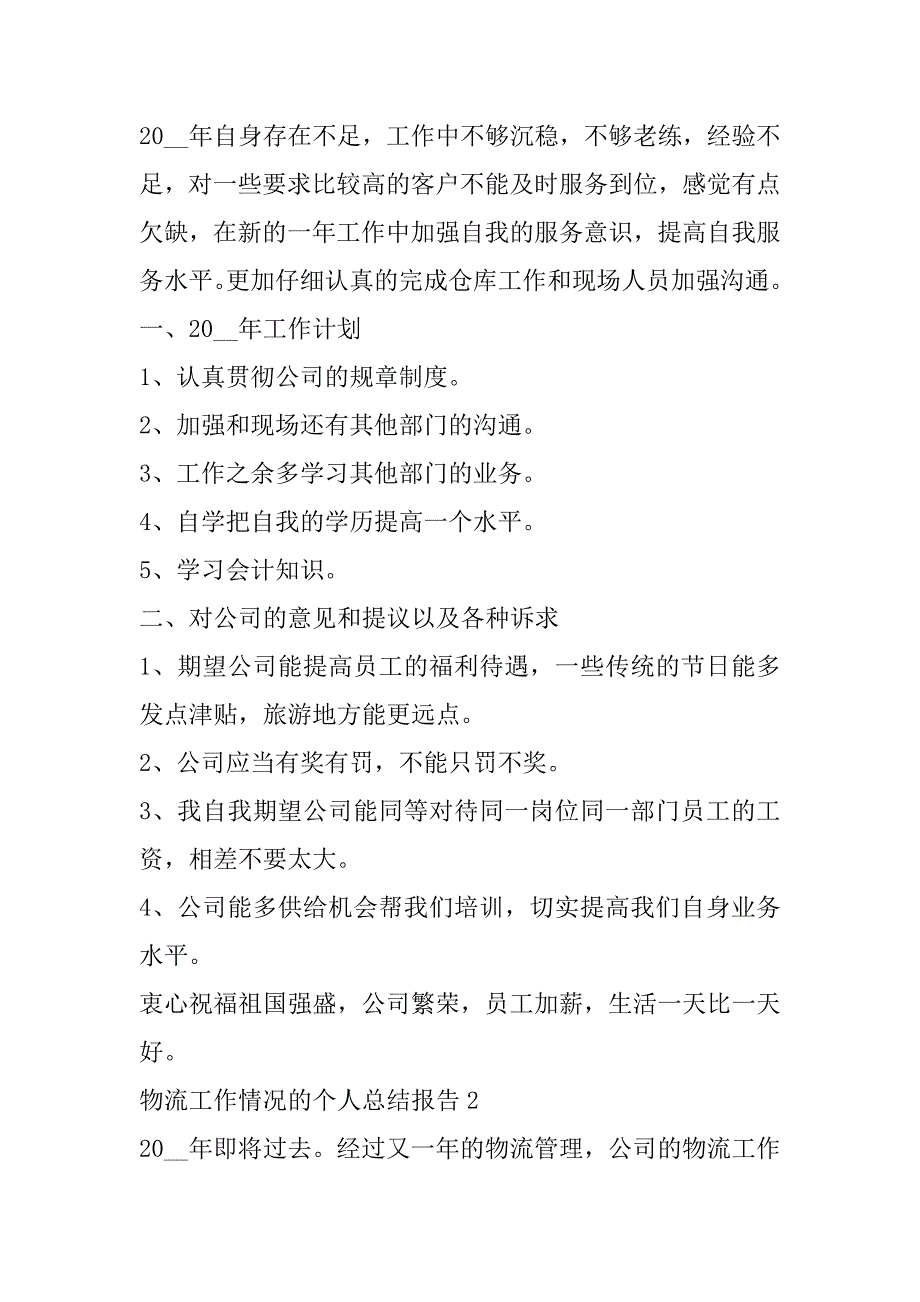 20__年自身存在不足，工作中不够沉稳，不够老练，经验不足，对一些要求比较高的客户不能及时服务到位，感觉有点欠缺，在新的一年工作中加强自我的服务意识，提高自我服务水平。更加仔细认真的完成仓库工作和现场人员加强沟通。

一、20__年工作计划

1、认真贯彻公司的规章制度。

2、加强和现场还有其他部门的沟通。

3、工作之余多学习其他部门的业务。

4、自学把自我的学历提高一个水平。

5、学习会计知识。

二、对公司的意见和提议以及各种诉求

1、期望公司能提高员工的福利待遇，一些传统的节日能多发点津贴，旅游地方能更远点。

2、公司应当有奖有罚，不能只罚不奖。

3、我自我期望公司能同等对待同一岗位同一部门员工的工资，相差不要太大。

4、公司能多供给机会帮我们培训，切实提高我们自身业务水平。

衷心祝福祖国强盛，公司繁荣，员工加薪，生活一天比一天好。

物流工作情况的个人总结报告 2

20__年即将过去。经过又一年的物流管理，公司的物流工作